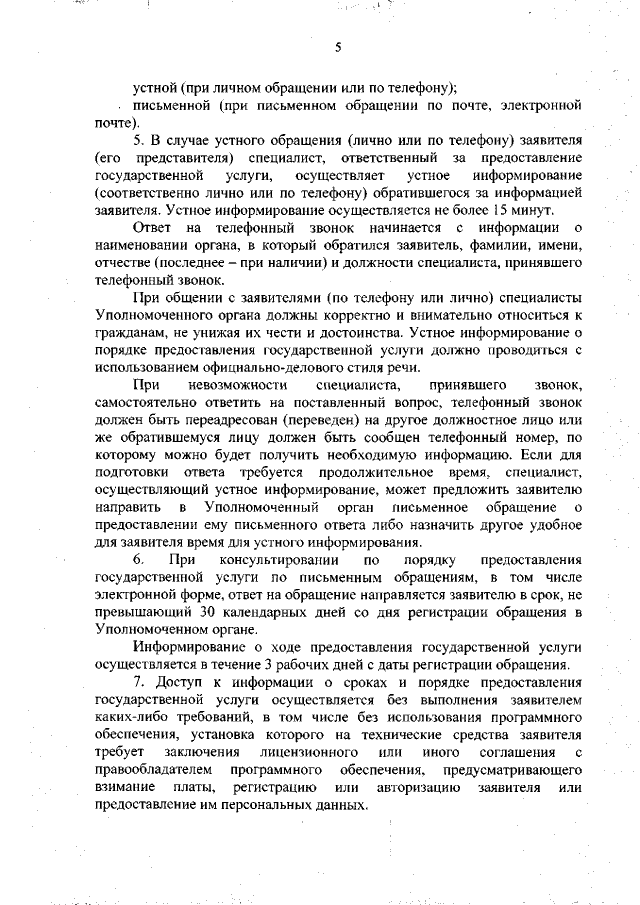 5

устной (при личном обращении или по телефону);

письменной (при письменном обращении по почте, электронной почте).

5. В случае устного обращения (лично или по телефону) заявителя (его представителя) специалист, ответственный за предоставление государственной услуги, осуществляет устное информирование (соответственно лично или по телефону) обратившегося за информацией заявителя. Устное информирование осуществляется не более 15 минут.

Ответ на телефонный звонок начинается с информации о наименовании органа, в который обратился заявитель, фамилии, имени, отчестве (последнее – при наличии) и должности специалиста, принявшего телефонный звонок.

При общении с заявителями (по телефону или лично) специалисты Уполномоченного органа должны корректно и внимательно относиться к гражданам, не унижая их чести и достоинства. Устное информирование о порядке предоставления государственной услуги должно проводиться с использованием официально-делового стиля речи.

При невозможности специалиста, принявшего звонок, самостоятельно ответить на поставленный вопрос, телефонный звонок должен быть переадресован (переведен) на другое должностное лицо или же обратившемуся лицу должен быть сообщен телефонный номер, по которому можно будет получить необходимую информацию. Если для подготовки ответа требуется продолжительное время, специалист, осуществляющий устное информирование, может предложить заявителю направить в Уполномоченный орган письменное обращение о предоставлении ему письменного ответа либо назначить другое удобное для заявителя время для устного информирования.

6. При консультировании по порядку предоставления государственной услуги по письменным обращениям, в том числе электронной форме, ответ на обращение направляется заявителю в срок, не превышающий 30 календарных дней со дня регистрации обращения в Уполномоченном органе.

Информирование о ходе предоставления государственной услуги осуществляется в течение 3 рабочих дней с даты регистрации обращения.

7. Доступ к информации о сроках и порядке предоставления государственной услуги осуществляется без выполнения заявителем каких-либо требований, в том числе без использования программного обеспечения, установка которого на технические средства заявителя требует заключения лицензионного или иного соглашения с правообладателем программного обеспечения, предусматривающего взимание платы, регистрацию или авторизацию заявителя или предоставление им персональных данных.